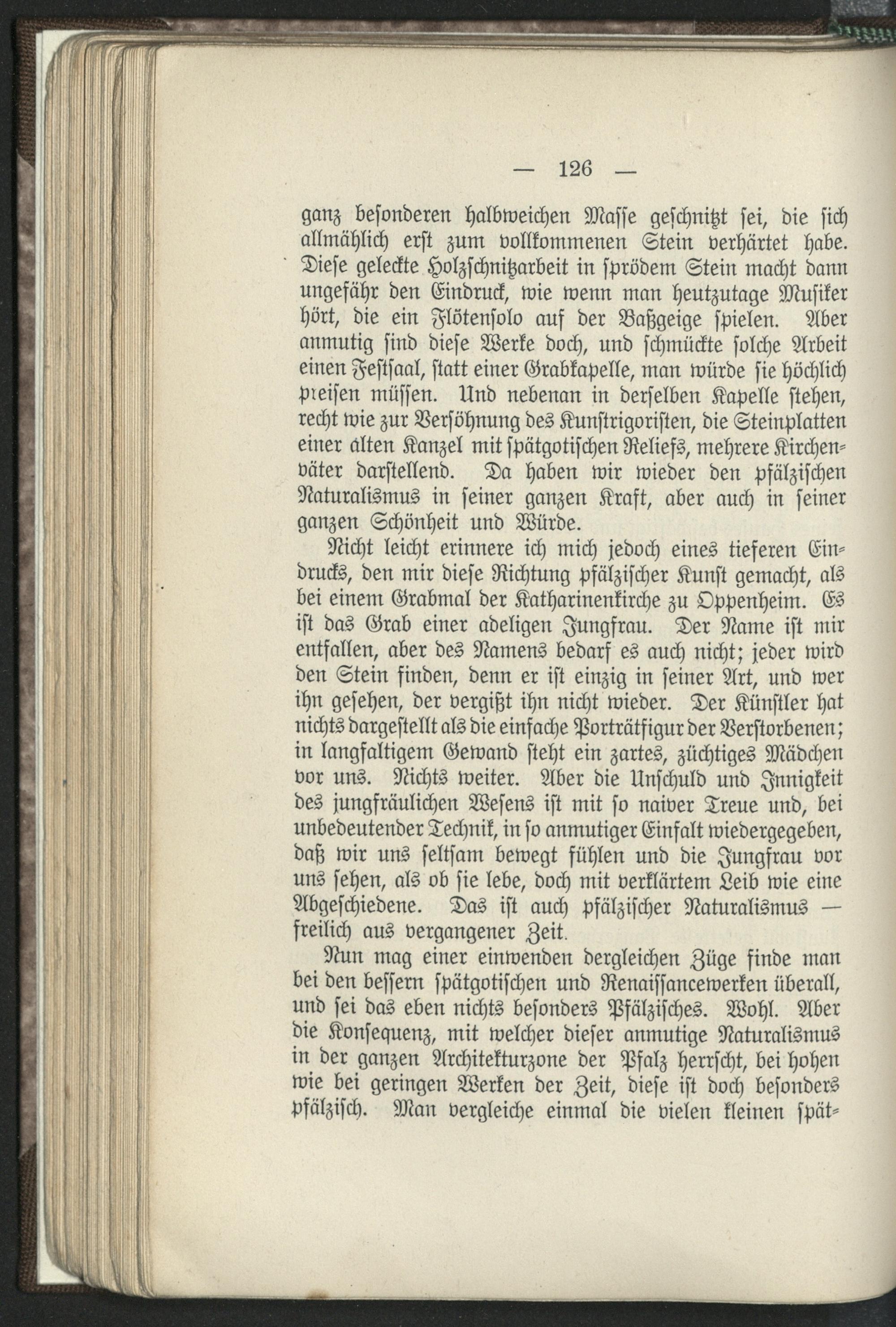 — 126 —

ganz besonderen halbweichen Masse geschnitzt sei, die sich allmählich erst zum vollkommenen Stein verhärtet habe. Diese geleckte Holzschnitzarbeit in sprödem Stein macht dann ungefähr den Eindruck, wie wenn man heutzutage Musiker hört, die ein Flötensolo auf der Baßgeige spielen. Aber anmutig sind diese Werke doch, und schmückte solche Arbeit einen Festsaal, statt einer Grabkapelle, man würde sie höchlich preisen müssen. Und nebenan in derselben Kapelle stehen, recht wie zur Versöhnung des Kunstrigoristen, die Steinplatten einer alten Kanzel mit spätgotischen Reliefs, mehrere Kirchenväter darstellend. Da haben wir wieder den pfälzischen Naturalismus in seiner ganzen Kraft, aber auch in seiner ganzen Schönheit und Würde.

Nicht leicht erinnere ich mich jedoch eines tieferen Eindrucks, den mir diese Richtung pfälzischer Kunst gemacht, als bei einem Grabmal der Katharinenkirche zu Oppenheim. Es ist das Grab einer adeligen Jungfrau. Der Name ist mir entfallen, aber des Namens bedarf es auch nicht; jeder wird den Stein finden, denn er ist einzig in seiner Art, und wer ihn gesehen, der vergißt ihn nicht wieder. Der Künstler hat nichts dargestellt als die einfache Porträtfigur der Verstorbenen; in langfaltigem Gewand steht ein zartes, züchtiges Mädchen vor uns. Nichts weiter. Aber die Unschuld und Innigkeit des jungfräulichen Wesens ist mit so naiver Treue und, bei unbedeutender Technik, in so anmutiger Einfalt wiedergegeben, daß wir uns seltsam bewegt fühlen und die Jungfrau vor uns sehen, als ob sie lebe, doch mit verklärtem Leib wie eine Abgeschiedene. Das ist auch pfälzischer Naturalismus — freilich aus vergangener Zeit.

Nun mag einer einwenden dergleichen Züge finde man bei den bessern spätgotischen und Renaissancewerken überall, und sei das eben nichts besonders Pfälzisches. Wohl. Aber die Konsequenz, mit welcher dieser anmutige Naturalismus in der ganzen Architekturzone der Pfalz herrscht, bei hohen wie bei geringen Werken der Zeit, diese ist doch besonders pfälzisch. Man vergleiche einmal die vielen kleinen spät-